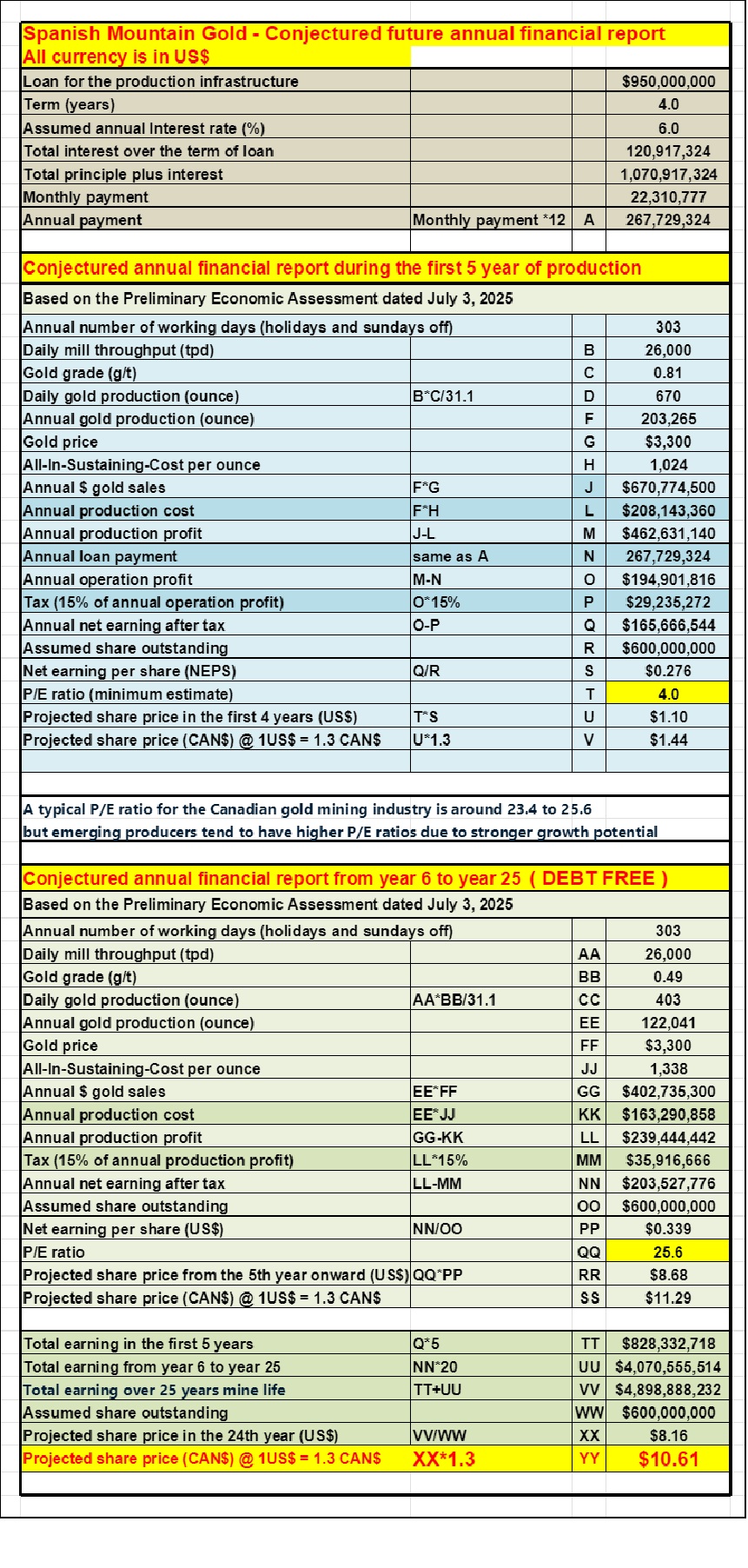 Spanish Mountain Gold - Conjectured future annual financial report
All currency is in US$

| | | | |
|---|---|---|---|
| Loan for the production infrastructure | | | $950,000,000 |
| Term (years) | | | 4.0 |
| Assumed annual Interest rate (%) | | | 6.0 |
| Total interest over the term of loan | | | 120,917,324 |
| Total principle plus interest | | | 1,070,917,324 |
| Monthly payment | | | 22,310,777 |
| Annual payment | Monthly payment *12 | A | 267,729,324 |

Conjectured annual financial report during the first 5 year of production

Based on the Preliminary Economic Assessment dated July 3, 2025

| | | | |
|---|---|---|---|
| Annual number of working days (holidays and sundays off) | | | 303 |
| Daily mill throughput (tpd) | | B | 26,000 |
| Gold grade (g/t) | | C | 0.81 |
| Daily gold production (ounce) | B*C/31.1 | D | 670 |
| Annual gold production (ounce) | | F | 203,265 |
| Gold price | | G | $3,300 |
| All-In-Sustaining-Cost per ounce | | H | 1,024 |
| Annual $ gold sales | F*G | J | $670,774,500 |
| Annual production cost | F*H | L | $208,143,360 |
| Annual production profit | J-L | M | $462,631,140 |
| Annual loan payment | same as A | N | 267,729,324 |
| Annual operation profit | M-N | O | $194,901,816 |
| Tax (15% of annual operation profit) | O*15% | P | $29,235,272 |
| Annual net earning after tax | O-P | Q | $165,666,544 |
| Assumed share outstanding | | R | $600,000,000 |
| Net earning per share (NEPS) | Q/R | S | $0.276 |
| P/E ratio (minimum estimate) | | T | 4.0 |
| Projected share price in the first 4 years (US$) | T*S | U | $1.10 |
| Projected share price (CAN$) @ 1US$ = 1.3 CAN$ | U*1.3 | V | $1.44 |

A typical P/E ratio for the Canadian gold mining industry is around 23.4 to 25.6
but emerging producers tend to have higher P/E ratios due to stronger growth potential

Conjectured annual financial report from year 6 to year 25 ( DEBT FREE )

Based on the Preliminary Economic Assessment dated July 3, 2025

| | | | |
|---|---|---|---|
| Annual number of working days (holidays and sundays off) | | | 303 |
| Daily mill throughput (tpd) | | AA | 26,000 |
| Gold grade (g/t) | | BB | 0.49 |
| Daily gold production (ounce) | AA*BB/31.1 | CC | 403 |
| Annual gold production (ounce) | | EE | 122,041 |
| Gold price | | FF | $3,300 |
| All-In-Sustaining-Cost per ounce | | JJ | 1,338 |
| Annual $ gold sales | EE*FF | GG | $402,735,300 |
| Annual production cost | EE*JJ | KK | $163,290,858 |
| Annual production profit | GG-KK | LL | $239,444,442 |
| Tax (15% of annual production profit) | LL*15% | MM | $35,916,666 |
| Annual net earning after tax | LL-MM | NN | $203,527,776 |
| Assumed share outstanding | | OO | $600,000,000 |
| Net earning per share (US$) | NN/OO | PP | $0.339 |
| P/E ratio | | QQ | 25.6 |
| Projected share price from the 5th year onward (US$) | QQ*PP | RR | $8.68 |
| Projected share price (CAN$) @ 1US$ = 1.3 CAN$ | | SS | $11.29 |

| | | | |
|---|---|---|---|
| Total earning in the first 5 years | Q*5 | TT | $828,332,718 |
| Total earning from year 6 to year 25 | NN*20 | UU | $4,070,555,514 |
| Total earning over 25 years mine life | TT+UU | VV | $4,898,888,232 |
| Assumed share outstanding | | WW | $600,000,000 |
| Projected share price in the 24th year (US$) | VV/WW | XX | $8.16 |
| Projected share price (CAN$) @ 1US$ = 1.3 CAN$ | XX*1.3 | YY | $10.61 |